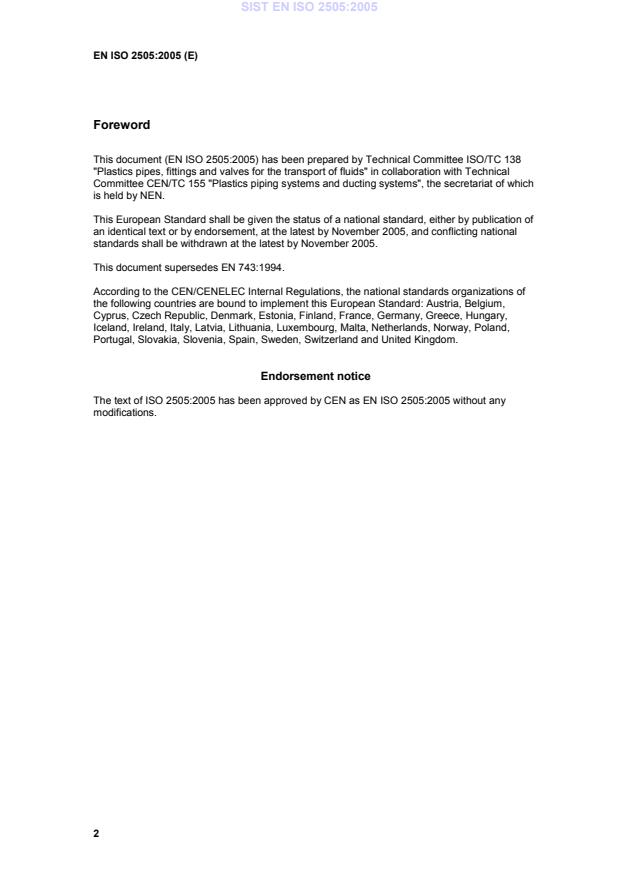 SIST EN ISO 2505:2005

EN ISO 2505:2005 (E)

Foreword

This document (EN ISO 2505:2005) has been prepared by Technical Committee ISO/TC 138 "Plastics pipes, fittings and valves for the transport of fluids" in collaboration with Technical Committee CEN/TC 155 "Plastics piping systems and ducting systems", the secretariat of which is held by NEN.

This European Standard shall be given the status of a national standard, either by publication of an identical text or by endorsement, at the latest by November 2005, and conflicting national standards shall be withdrawn at the latest by November 2005.

This document supersedes EN 743:1994.

According to the CEN/CENELEC Internal Regulations, the national standards organizations of the following countries are bound to implement this European Standard: Austria, Belgium, Cyprus, Czech Republic, Denmark, Estonia, Finland, France, Germany, Greece, Hungary, Iceland, Ireland, Italy, Latvia, Lithuania, Luxembourg, Malta, Netherlands, Norway, Poland, Portugal, Slovakia, Slovenia, Spain, Sweden, Switzerland and United Kingdom.

Endorsement notice

The text of ISO 2505:2005 has been approved by CEN as EN ISO 2505:2005 without any modifications.

2